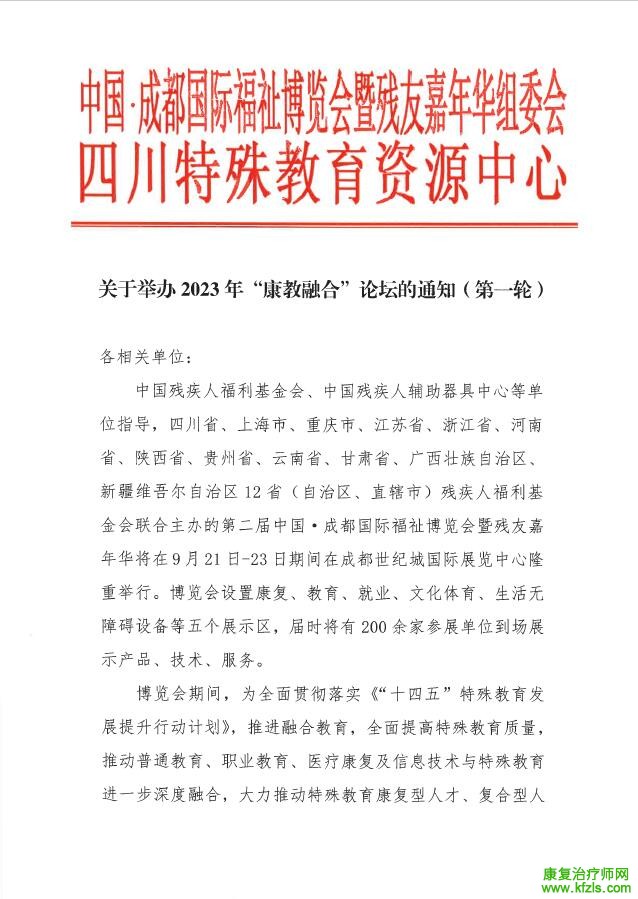 中国·成都国际福祉博览会暨残友嘉年华组委会
四川特殊教育资源中心

关于举办 2023 年“康教融合”论坛的通知（第一轮）

各相关单位：

中国残疾人福利基金会、中国残疾人辅助器具中心等单位指导，四川省、上海市、重庆市、江苏省、浙江省、河南省、陕西省、贵州省、云南省、甘肃省、广西壮族自治区、新疆维吾尔自治区 12 省（自治区、直辖市）残疾人福利基金会联合主办的第二届中国·成都国际福祉博览会暨残友嘉年华将在 9 月 21 日-23 日期间在成都世纪城国际展览中心隆重举行。博览会设置康复、教育、就业、文化体育、生活无障碍设备等五个展示区，届时将有 200 余家参展单位到场展示产品、技术、服务。

博览会期间，为全面贯彻落实《“十四五”特殊教育发展提升行动计划》，推进融合教育，全面提高特殊教育质量，推动普通教育、职业教育、医疗康复及信息技术与特殊教育进一步深度融合，大力推动特殊教育康复型人才、复合型人

康复治疗师网
www.kfzls.com